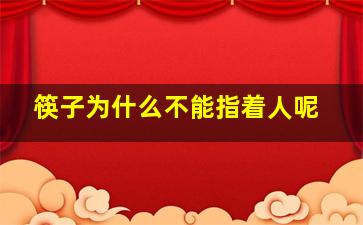 筷子为什么不能指着人呢